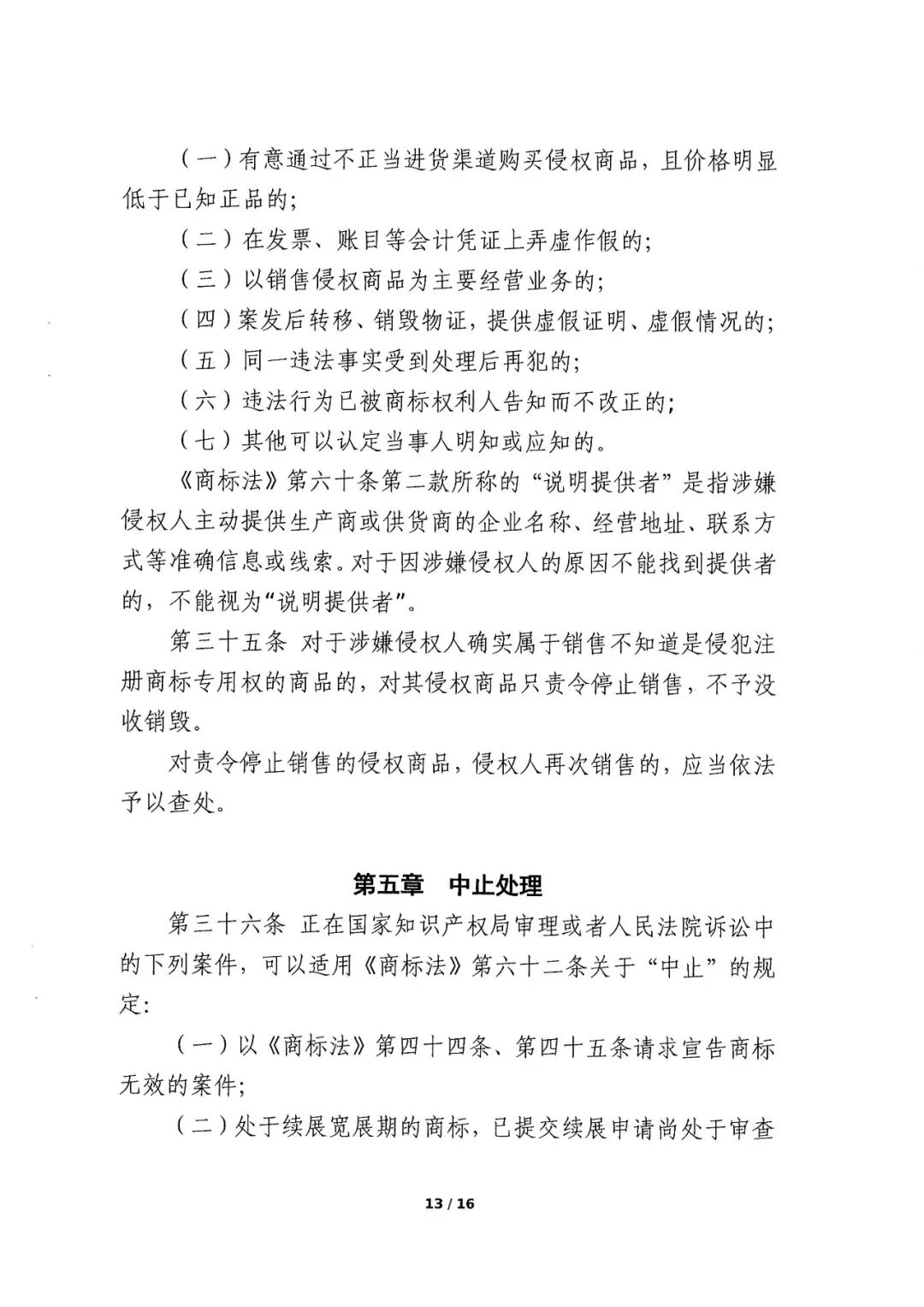 （一）有意通过不正当进货渠道购买侵权商品，且价格明显低于已知正品的；

（二）在发票、账目等会计凭证上弄虚作假的；

（三）以销售侵权商品为主要经营业务的；

（四）案发后转移、销毁物证，提供虚假证明、虚假情况的；

（五）同一违法事实受到处理后再犯的；

（六）违法行为已被商标权利人告知而不改正的；

（七）其他可以认定当事人明知或应知的。

《商标法》第六十条第二款所称的“说明提供者”是指涉嫌侵权人主动提供生产商或供货商的企业名称、经营地址、联系方式等准确信息或线索。对于因涉嫌侵权人的原因不能找到提供者的，不能视为“说明提供者”。

第三十五条 对于涉嫌侵权人确实属于销售不知道是侵犯注册商标专用权的商品的，对其侵权商品只责令停止销售，不予没收销毁。

对责令停止销售的侵权商品，侵权人再次销售的，应当依法予以查处。

第五章 中止处理

第三十六条 正在国家知识产权局审理或者人民法院诉讼中的下列案件，可以适用《商标法》第六十二条关于“中止”的规定：

（一）以《商标法》第四十四条、第四十五条请求宣告商标无效的案件；

（二）处于续展宽展期的商标，已提交续展申请尚处于审查

13 / 16